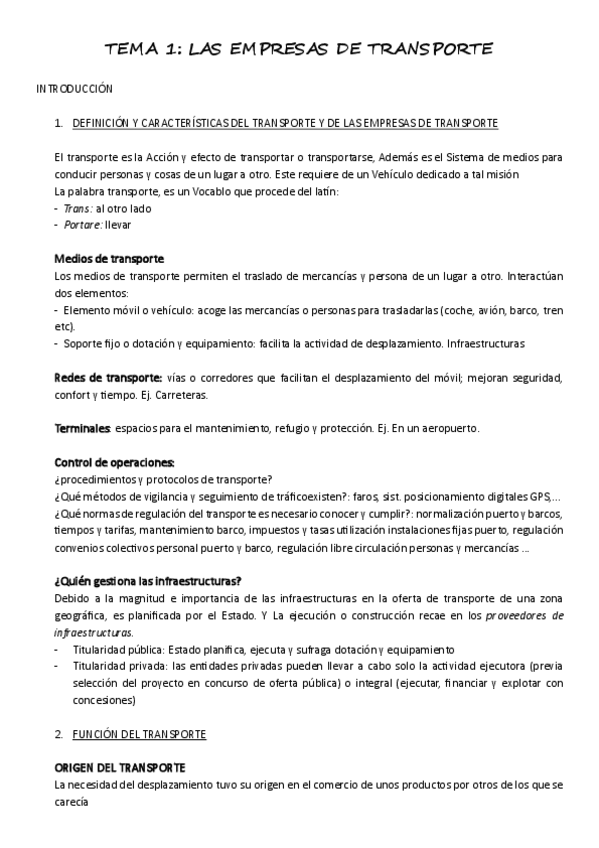 TEMA 1: LAS EMPRESAS DE TRANSPORTE

INTRODUCCIÓN

1. DEFINICIÓN Y CARACTERÍSTICAS DEL TRANSPORTE Y DE LAS EMPRESAS DE TRANSPORTE

El transporte es la Acción y efecto de transportar o transportarse, Además es el Sistema de medios para conducir personas y cosas de un lugar a otro. Este requiere de un Vehículo dedicado a tal misión
La palabra transporte, es un Vocablo que procede del latín:
- Trans: al otro lado
- Portare: llevar

Medios de transporte
Los medios de transporte permiten el traslado de mercancías y persona de un lugar a otro. Interactúan dos elementos:
- Elemento móvil o vehículo: acoge las mercancías o personas para trasladarlas (coche, avión, barco, tren etc).
- Soporte fijo o dotación y equipamiento: facilita la actividad de desplazamiento. Infraestructuras

Redes de transporte: vías o corredores que facilitan el desplazamiento del móvil; mejoran seguridad, confort y tiempo. Ej. Carreteras.

Terminales: espacios para el mantenimiento, refugio y protección. Ej. En un aeropuerto.

Control de operaciones:
¿procedimientos y protocolos de transporte?
¿Qué métodos de vigilancia y seguimiento de tráficoexisten?: faros, sist. posicionamiento digitales GPS,...
¿Qué normas de regulación del transporte es necesario conocer y cumplir?: normalización puerto y barcos, tiempos y tarifas, mantenimiento barco, impuestos y tasas utilización instalaciones fijas puerto, regulación convenios colectivos personal puerto y barco, regulación libre circulación personas y mercancías ...

¿Quién gestiona las infraestructuras?
Debido a la magnitud e importancia de las infraestructuras en la oferta de transporte de una zona geográfica, es planificada por el Estado. Y La ejecución o construcción recae en los proveedores de infraestructuras.
- Titularidad pública: Estado planifica, ejecuta y sufraga dotación y equipamiento
- Titularidad privada: las entidades privadas pueden llevar a cabo solo la actividad ejecutora (previa selección del proyecto en concurso de oferta pública) o integral (ejecutar, financiar y explotar con concesiones)

2. FUNCIÓN DEL TRANSPORTE

ORIGEN DEL TRANSPORTE
La necesidad del desplazamiento tuvo su origen en el comercio de unos productos por otros de los que se carecía